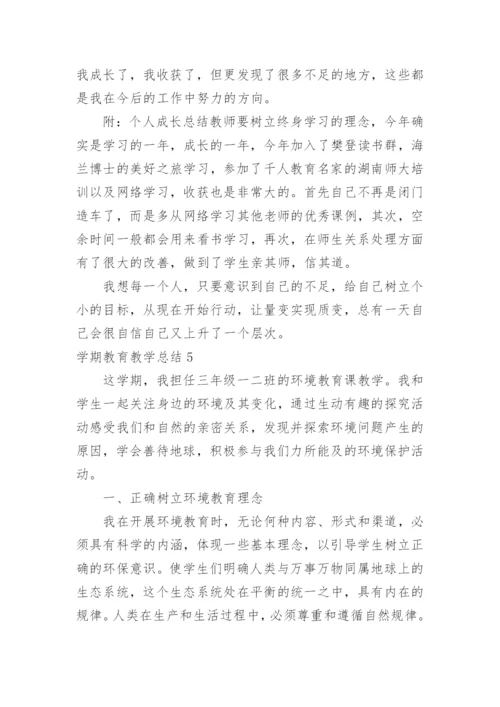 我成长了，我收获了，但更发现了很多不足的地方，这些都是我在今后的工作中努力的方向。

附：个人成长总结教师要树立终身学习的理念，今年确实是学习的一年，成长的一年，今年加入了樊登读书群，海兰博士的美好之旅学习，参加了千人教育名家的湖南师大培训以及网络学习，收获也是非常大的。首先自己不再是闭门造车了，而是多从网络学习其他老师的优秀课例，其次，空余时间一般都会用来看书学习，再次，在师生关系处理方面有了很大的改善，做到了学生亲其师，信其道。

我想每一个人，只要意识到自己的不足，给自己树立个小的目标，从现在开始行动，让量变实现质变，总有一天自己会很自信自己又上升了一个层次。

学期教育教学总结 5

这学期，我担任三年级一二班的环境教育课教学。我和学生一起关注身边的环境及其变化，通过生动有趣的探究活动感受我们和自然的亲密关系，发现并探索环境问题产生的原因，学会善待地球，积极参与我们力所能及的环境保护活动。

一、正确树立环境教育理念

我在开展环境教育时，无论何种内容、形式和渠道，必须具有科学的内涵，体现一些基本理念，以引导学生树立正确的环保意识。使学生们明确人类与万事万物同属地球上的生态系统，这个生态系统处在平衡的统一之中，具有内在的规律。人类在生产和生活过程中，必须尊重和遵循自然规律。